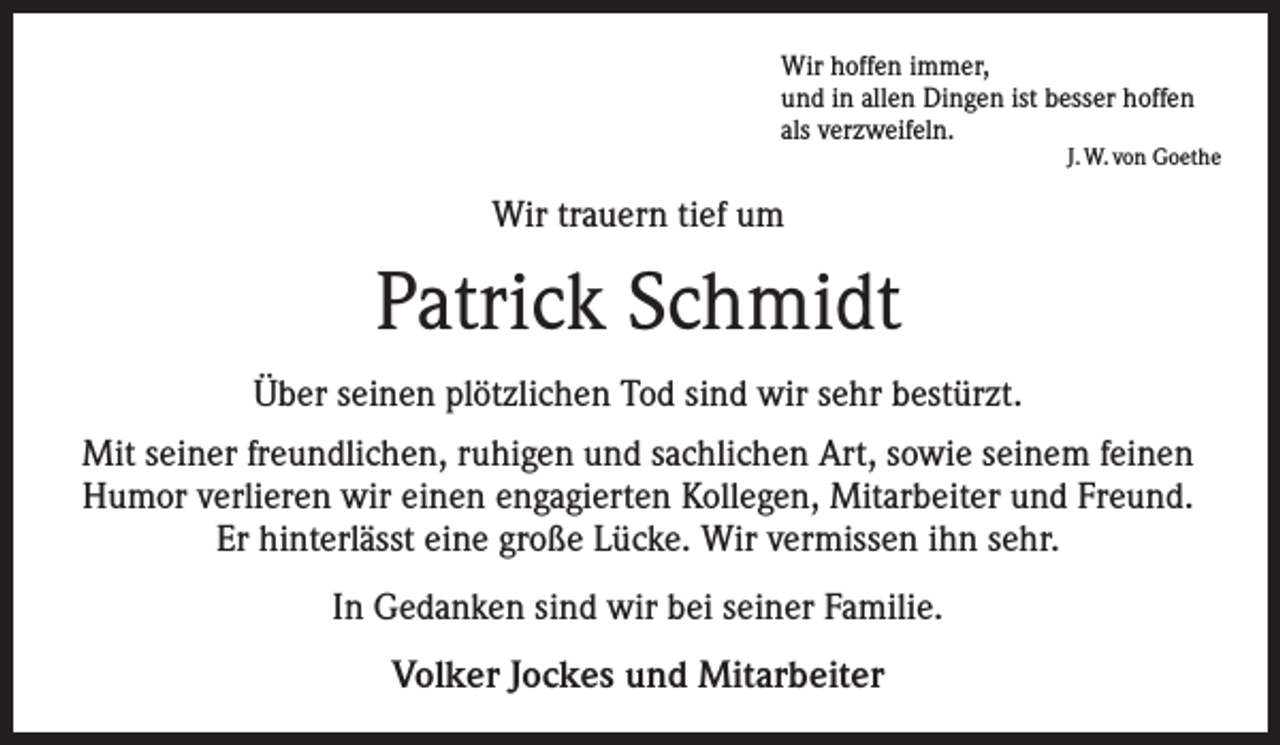 Wir hoffen immer,
und in allen Dingen ist besser hoffen
als verzweifeln.
J. W. von Goethe

Wir trauern tief um

Patrick Schmidt

Über seinen plötzlichen Tod sind wir sehr bestürzt.

Mit seiner freundlichen, ruhigen und sachlichen Art, sowie seinem feinen Humor verlieren wir einen engagierten Kollegen, Mitarbeiter und Freund. Er hinterlässt eine große Lücke. Wir vermissen ihn sehr.

In Gedanken sind wir bei seiner Familie.

Volker Jockes und Mitarbeiter